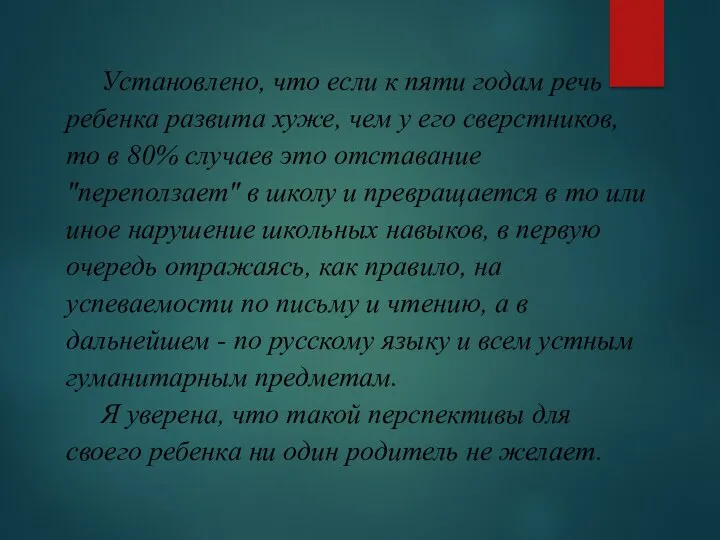 Установлено, что если к пяти годам речь ребенка развита хуже, чем у его сверстников, то в 80% случаев это отставание "переползает" в школу и превращается в то или иное нарушение школьных навыков, в первую очередь отражаясь, как правило, на успеваемости по письму и чтению, а в дальнейшем - по русскому языку и всем устным гуманитарным предметам.

Я уверена, что такой перспективы для своего ребенка ни один родитель не желает.